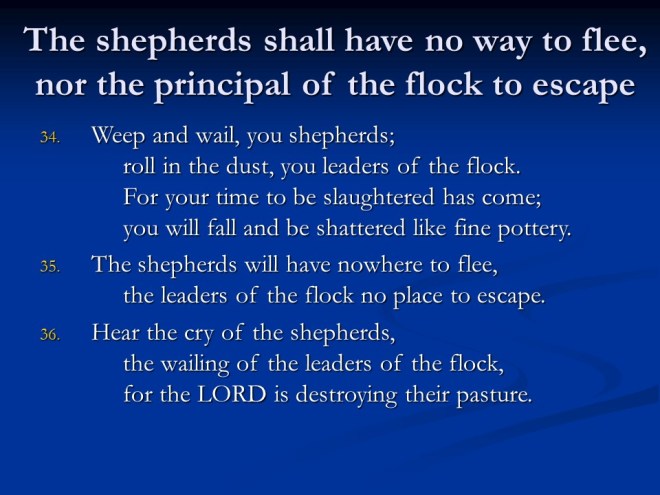 The shepherds shall have no way to flee, nor the principal of the flock to escape

34. Weep and wail, you shepherds;
roll in the dust, you leaders of the flock.
For your time to be slaughtered has come;
you will fall and be shattered like fine pottery.

35. The shepherds will have nowhere to flee,
the leaders of the flock no place to escape.

36. Hear the cry of the shepherds,
the wailing of the leaders of the flock,
for the LORD is destroying their pasture.